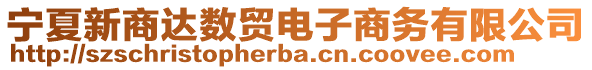 宁夏新商达数贸电子商务有限公司
http://szschristopherba.cn.coovee.com